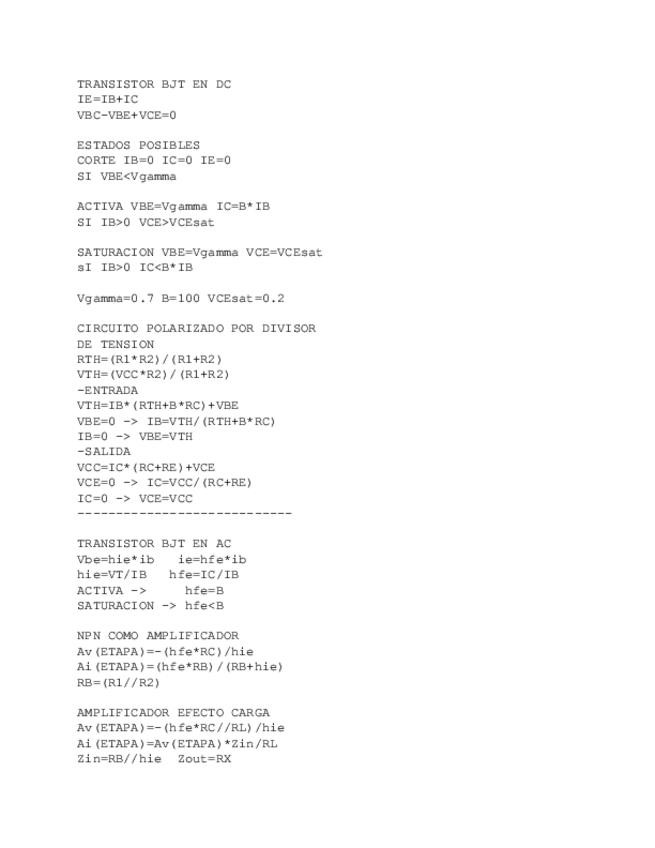 TRANSISTOR BJT EN DC
IE=IB+IC
VBC-VBE+VCE=0

ESTADOS POSIBLES
CORTE IB=0 IC=0 IE=0
SI VBE<Vgamma

ACTIVA VBE=Vgamma IC=B*IB
SI IB>0 VCE>VCEsat

SATURACION VBE=Vgamma VCE=VCEsat
sI IB>0 IC<B*IB

Vgamma=0.7 B=100 VCEsat=0.2

CIRCUITO POLARIZADO POR DIVISOR DE TENSION
RTH=(R1*R2)/(R1+R2)
VTH=(VCC*R2)/(R1+R2)
-ENTRADA
VTH=IB*(RTH+B*RC)+VBE
VBE=0 -> IB=VTH/(RTH+B*RC)
IB=0 -> VBE=VTH
-SALIDA
VCC=IC*(RC+RE)+VCE
VCE=0 -> IC=VCC/(RC+RE)
IC=0 -> VCE=VCC
----------------------------

TRANSISTOR BJT EN AC
Vbe=hie*ib   ie=hfe*ib
hie=VT/IB   hfe=IC/IB
ACTIVA ->     hfe=B
SATURACION -> hfe<B

NPN COMO AMPLIFICADOR
Av(ETAPA)=-(hfe*RC)/hie
Ai(ETAPA)=(hfe*RB)/(RB+hie)
RB=(R1//R2)

AMPLIFICADOR EFECTO CARGA
Av(ETAPA)=-(hfe*RC//RL)/hie
Ai(ETAPA)=Av(ETAPA)*Zin/RL
Zin=RB//hie  Zout=RX